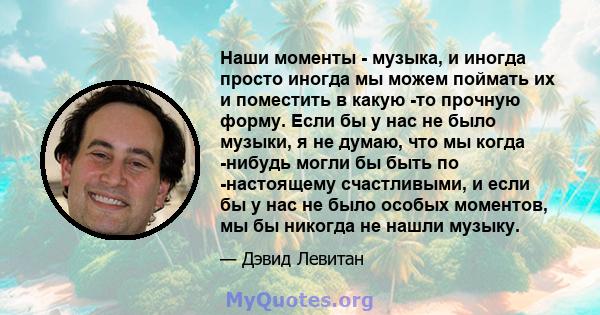 Наши моменты - музыка, и иногда просто иногда мы можем поймать их и поместить в какую -то прочную форму. Если бы у нас не было музыки, я не думаю, что мы когда -нибудь могли бы быть по -настоящему счастливыми, и если бы у нас не было особых моментов, мы бы никогда не нашли музыку.

— Дэвид Левитан

MyQuotes.org